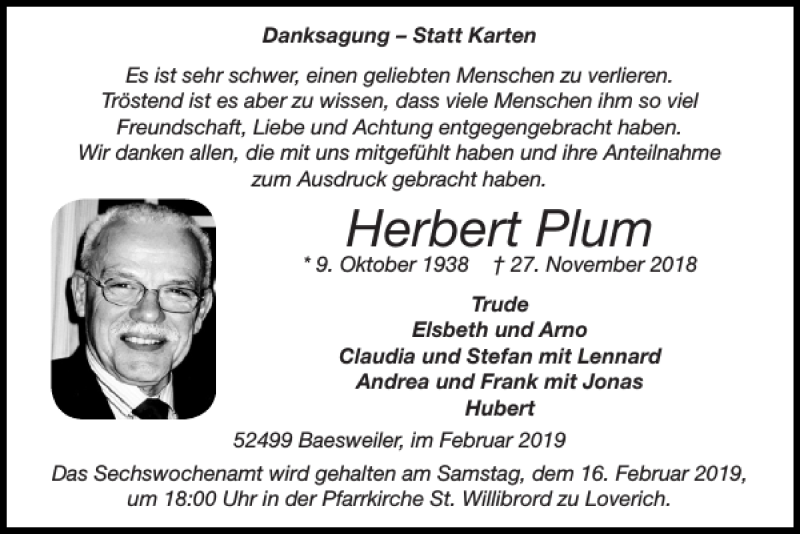 Danksagung – Statt Karten

Es ist sehr schwer, einen geliebten Menschen zu verlieren. Tröstend ist es aber zu wissen, dass viele Menschen ihm so viel Freundschaft, Liebe und Achtung entgegengebracht haben. Wir danken allen, die mit uns mitgefühlt haben und ihre Anteilnahme zum Ausdruck gebracht haben.

Herbert Plum

* 9. Oktober 1938 † 27. November 2018

Trude
Elsbeth und Arno
Claudia und Stefan mit Lennard
Andrea und Frank mit Jonas
Hubert

52499 Baesweiler, im Februar 2019

Das Sechswochenamt wird gehalten am Samstag, dem 16. Februar 2019, um 18:00 Uhr in der Pfarrkirche St. Willibrord zu Loverich.